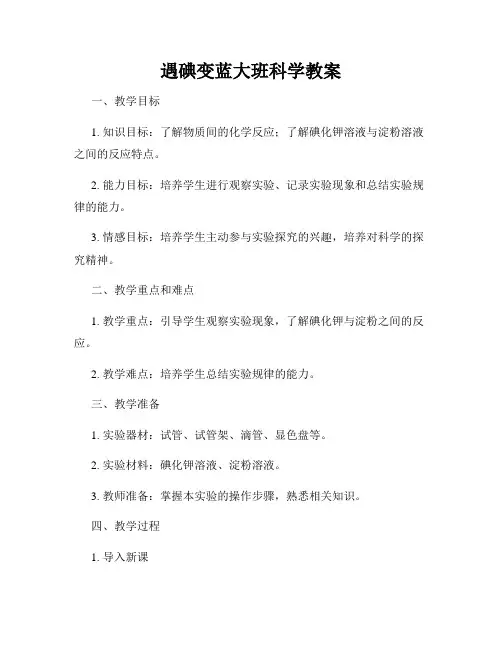 遇碘变蓝大班科学教案

一、教学目标

1. 知识目标：了解物质间的化学反应；了解碘化钾溶液与淀粉溶液之间的反应特点。

2. 能力目标：培养学生进行观察实验、记录实验现象和总结实验规律的能力。

3. 情感目标：培养学生主动参与实验探究的兴趣，培养对科学的探究精神。

二、教学重点和难点

1. 教学重点：引导学生观察实验现象，了解碘化钾与淀粉之间的反应。

2. 教学难点：培养学生总结实验规律的能力。

三、教学准备

1. 实验器材：试管、试管架、滴管、显色盘等。

2. 实验材料：碘化钾溶液、淀粉溶液。

3. 教师准备：掌握本实验的操作步骤，熟悉相关知识。

四、教学过程

1. 导入新课